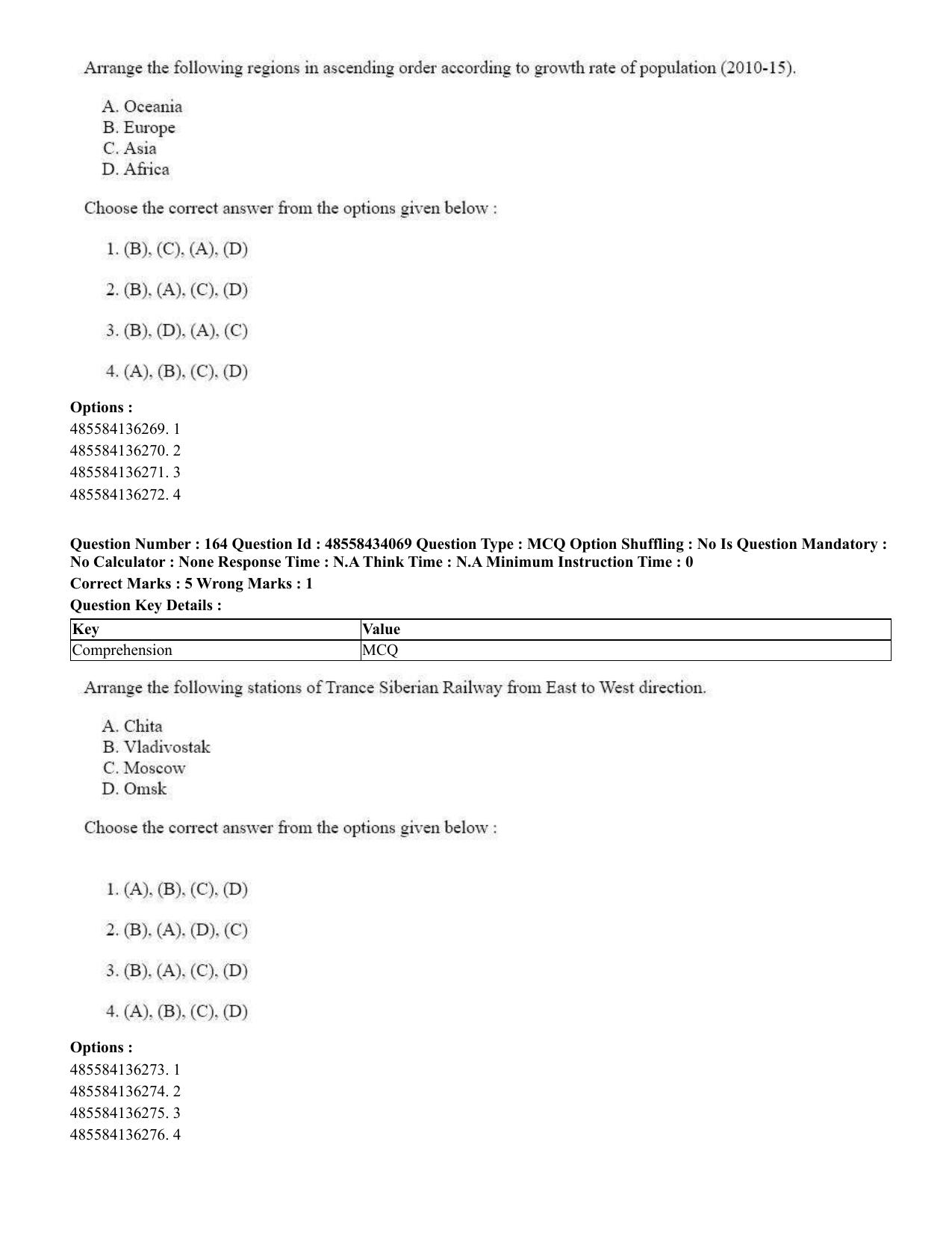 Arrange the following regions in ascending order according to growth rate of population (2010-15).

A. Oceania
B. Europe
C. Asia
D. Africa

Choose the correct answer from the options given below :

1. (B), (C), (A), (D)

2. (B), (A), (C), (D)

3. (B), (D), (A), (C)

4. (A), (B), (C), (D)

Options :
485584136269. 1
485584136270. 2
485584136271. 3
485584136272. 4

Question Number : 164 Question Id : 48558434069 Question Type : MCQ Option Shuffling : No Is Question Mandatory : No Calculator : None Response Time : N.A Think Time : N.A Minimum Instruction Time : 0
Correct Marks : 5 Wrong Marks : 1
Question Key Details :

| Key | Value |
|---|---|
| Comprehension | MCQ |

Arrange the following stations of Trance Siberian Railway from East to West direction.

A. Chita
B. Vladivostak
C. Moscow
D. Omsk

Choose the correct answer from the options given below :

1. (A), (B), (C), (D)

2. (B), (A), (D), (C)

3. (B), (A), (C), (D)

4. (A), (B), (C), (D)

Options :
485584136273. 1
485584136274. 2
485584136275. 3
485584136276. 4